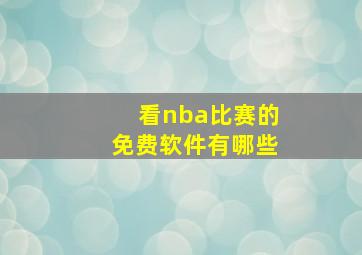 看nba比赛的
免费软件有哪些